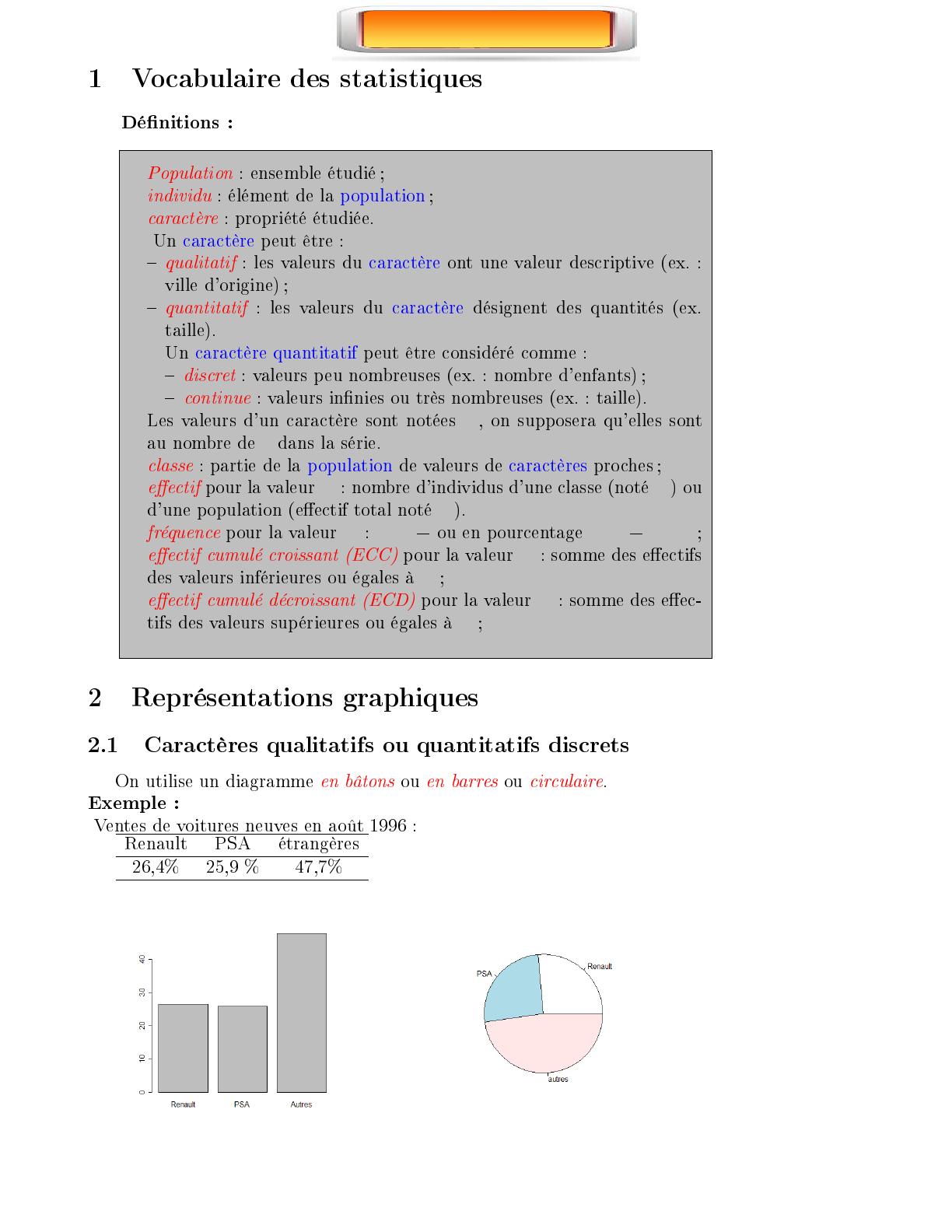 1 Vocabulaire des statistiques

Définitions :

Population : ensemble étudié ;
individu : élément de la population ;
caractère : propriété étudiée.
Un caractère peut être :
– qualitatif : les valeurs du caractère ont une valeur descriptive (ex. : ville d'origine) ;
– quantitatif : les valeurs du caractère désignent des quantités (ex. taille).
Un caractère quantitatif peut être considéré comme :
– discret : valeurs peu nombreuses (ex. : nombre d'enfants) ;
– continue : valeurs infinies ou très nombreuses (ex. : taille).
Les valeurs d'un caractère sont notées , on supposera qu'elles sont au nombre de dans la série.
classe : partie de la population de valeurs de caractères proches ;
effectif pour la valeur : nombre d'individus d'une classe (noté ) ou d'une population (effectif total noté ).
fréquence pour la valeur : — ou en pourcentage — ;
effectif cumulé croissant (ECC) pour la valeur : somme des effectifs des valeurs inférieures ou égales à ;
effectif cumulé décroissant (ECD) pour la valeur : somme des effectifs des valeurs supérieures ou égales à ;

2 Représentations graphiques

2.1 Caractères qualitatifs ou quantitatifs discrets

On utilise un diagramme en bâtons ou en barres ou circulaire.
Exemple :
Ventes de voitures neuves en août 1996 :

| Renault | PSA | étrangères |
|---|---|---|
| 26,4% | 25,9 % | 47,7% |

0 10 20 30 40
Renault PSA Autres

PSA Renault autres